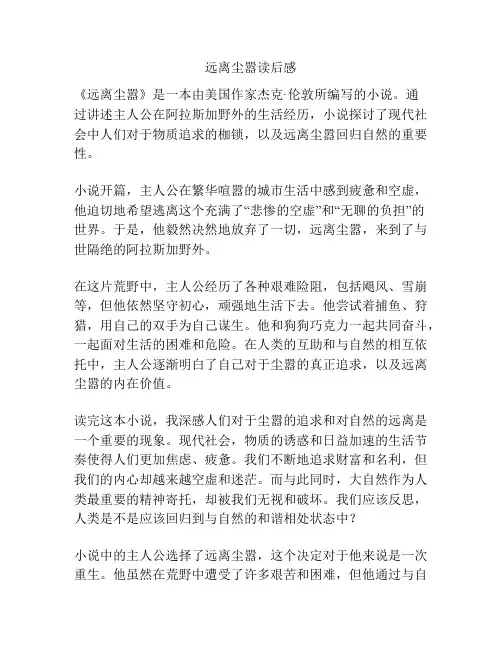 远离尘嚣读后感

《远离尘嚣》是一本由美国作家杰克·伦敦所编写的小说。通过讲述主人公在阿拉斯加野外的生活经历，小说探讨了现代社会中人们对于物质追求的枷锁，以及远离尘嚣回归自然的重要性。

小说开篇，主人公在繁华喧嚣的城市生活中感到疲惫和空虚，他迫切地希望逃离这个充满了“悲惨的空虚”和“无聊的负担”的世界。于是，他毅然决然地放弃了一切，远离尘嚣，来到了与世隔绝的阿拉斯加野外。

在这片荒野中，主人公经历了各种艰难险阻，包括飓风、雪崩等，但他依然坚守初心，顽强地生活下去。他尝试着捕鱼、狩猎，用自己的双手为自己谋生。他和狗狗巧克力一起共同奋斗，一起面对生活的困难和危险。在人类的互助和与自然的相互依托中，主人公逐渐明白了自己对于尘嚣的真正追求，以及远离尘嚣的内在价值。

读完这本小说，我深感人们对于尘嚣的追求和对自然的远离是一个重要的现象。现代社会，物质的诱惑和日益加速的生活节奏使得人们更加焦虑、疲惫。我们不断地追求财富和名利，但我们的内心却越来越空虚和迷茫。而与此同时，大自然作为人类最重要的精神寄托，却被我们无视和破坏。我们应该反思，人类是不是应该回归到与自然的和谐相处状态中？

小说中的主人公选择了远离尘嚣，这个决定对于他来说是一次重生。他虽然在荒野中遭受了许多艰苦和困难，但他通过与自